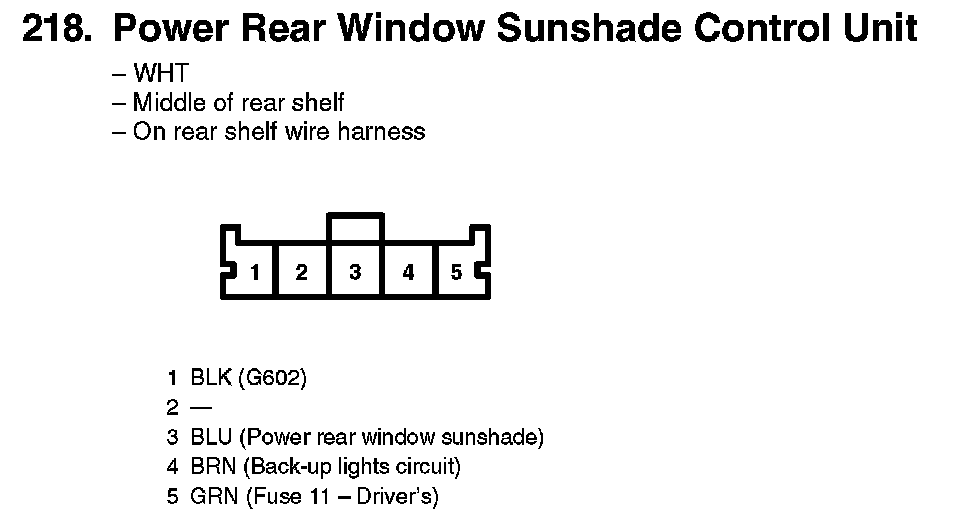 218. Power Rear Window Sunshade Control Unit

– WHT
– Middle of rear shelf
– On rear shelf wire harness

1 2 3 4 5

1 BLK (G602)
2 —
3 BLU (Power rear window sunshade)
4 BRN (Back-up lights circuit)
5 GRN (Fuse 11 – Driver's)